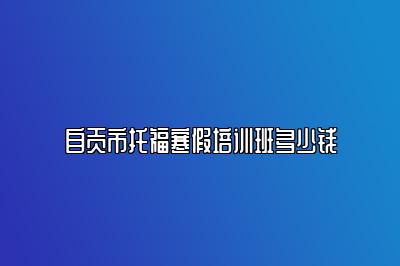 自贡市托福寒假培训班多少钱